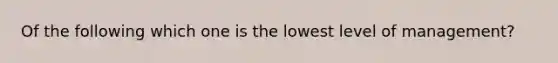 Of the following which one is the lowest level of management?